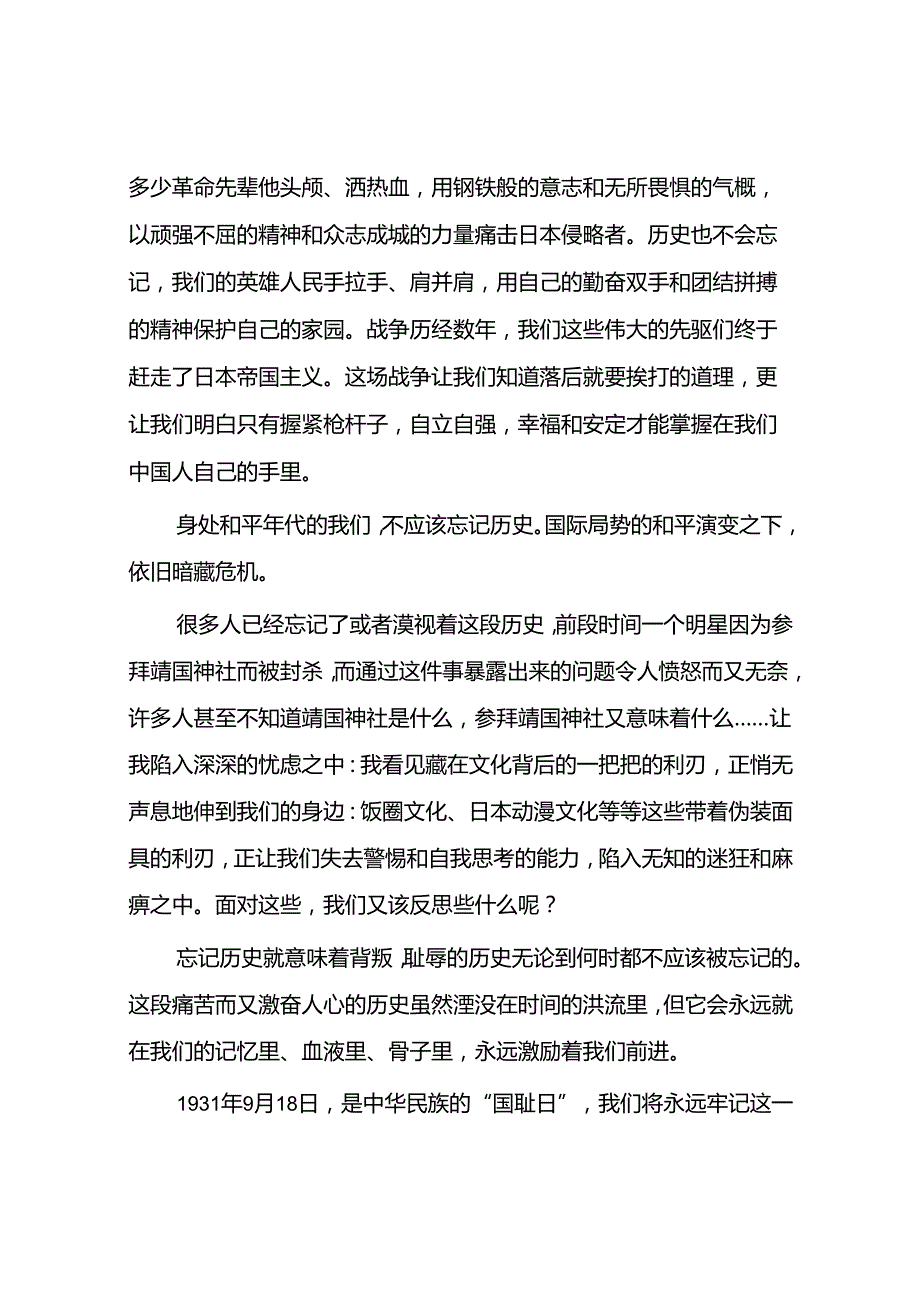 多少革命先辈他头颅、洒热血，用钢铁般的意志和无所畏惧的气概，以顽强不屈的精神和众志成城的力量痛击日本侵略者。历史也不会忘记，我们的英雄人民手拉手、肩并肩，用自己的勤奋双手和团结拼搏的精神保护自己的家园。战争历经数年，我们这些伟大的先驱们终于赶走了日本帝国主义。这场战争让我们知道落后就要挨打的道理，更让我们明白只有握紧枪杆子，自立自强，幸福和安定才能掌握在我们中国人自己的手里。

身处和平年代的我们，不应该忘记历史。国际局势的和平演变之下，依旧暗藏危机。

很多人已经忘记了或者漠视着这段历史，前段时间一个明星因为参拜靖国神社而被封杀，而通过这件事暴露出来的问题令人愤怒而又无奈，许多人甚至不知道靖国神社是什么，参拜靖国神社又意味着什么……让我陷入深深的忧虑之中：我看见藏在文化背后的一把把的利刃，正悄无声息地伸到我们的身边：饭圈文化、日本动漫文化等等这些带着伪装面具的利刃，正让我们失去警惕和自我思考的能力，陷入无知的迷狂和麻痹之中。面对这些，我们又该反思些什么呢？

忘记历史就意味着背叛，耻辱的历史无论到何时都不应该被忘记的。这段痛苦而又激奋人心的历史虽然湮没在时间的洪流里，但它会永远就在我们的记忆里、血液里、骨子里，永远激励着我们前进。

1931年9月18日，是中华民族的“国耻日”，我们将永远牢记这一